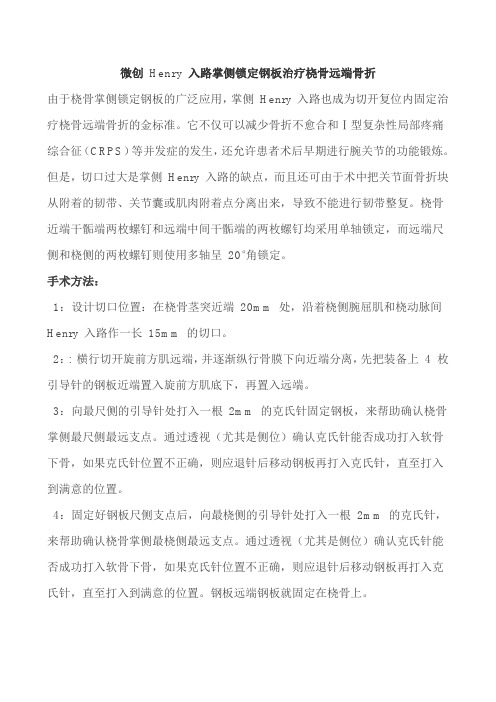 微创 Henry 入路掌侧锁定钢板治疗桡骨远端骨折

由于桡骨掌侧锁定钢板的广泛应用，掌侧 Henry 入路也成为切开复位内固定治疗桡骨远端骨折的金标准。它不仅可以减少骨折不愈合和Ⅰ型复杂性局部疼痛综合征（CRPS）等并发症的发生，还允许患者术后早期进行腕关节的功能锻炼。但是，切口过大是掌侧 Henry 入路的缺点，而且还可由于术中把关节面骨折块从附着的韧带、关节囊或肌肉附着点分离出来，导致不能进行韧带整复。桡骨近端干骺端两枚螺钉和远端中间干骺端的两枚螺钉均采用单轴锁定，而远端尺侧和桡侧的两枚螺钉则使用多轴呈 20°角锁定。

手术方法：

1：设计切口位置：在桡骨茎突近端 20mm 处，沿着桡侧腕屈肌和桡动脉间 Henry 入路作一长 15mm 的切口。

2：：横行切开旋前方肌远端，并逐渐纵行骨膜下向近端分离，先把装备上 4 枚引导针的钢板近端置入旋前方肌底下，再置入远端。

3：向最尺侧的引导针处打入一根 2mm 的克氏针固定钢板，来帮助确认桡骨掌侧最尺侧最远支点。通过透视（尤其是侧位）确认克氏针能否成功打入软骨下骨，如果克氏针位置不正确，则应退针后移动钢板再打入克氏针，直至打入到满意的位置。

4：固定好钢板尺侧支点后，向最桡侧的引导针处打入一根 2mm 的克氏针，来帮助确认桡骨掌侧最桡侧最远支点。通过透视（尤其是侧位）确认克氏针能否成功打入软骨下骨，如果克氏针位置不正确，则应退针后移动钢板再打入克氏针，直至打入到满意的位置。钢板远端钢板就固定在桡骨上。